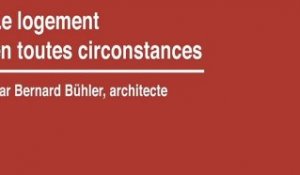 Le logement
en toutes circonstances

ar Bernard Bühler, architecte